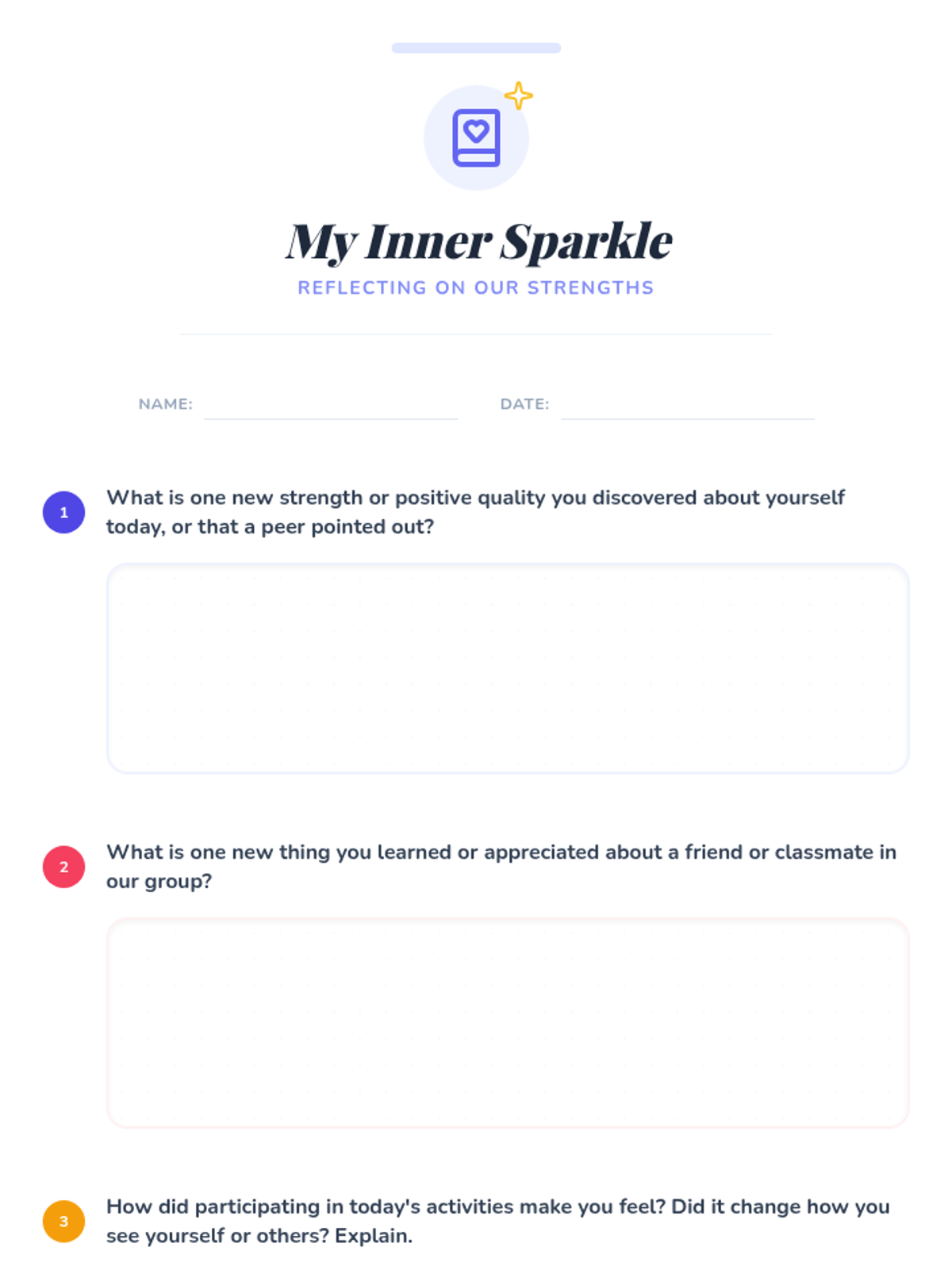 My Inner Sparkle

REFLECTING ON OUR STRENGTHS

NAME: ____ DATE: ____

1 What is one new strength or positive quality you discovered about yourself today, or that a peer pointed out?

2 What is one new thing you learned or appreciated about a friend or classmate in our group?

3 How did participating in today's activities make you feel? Did it change how you see yourself or others? Explain.